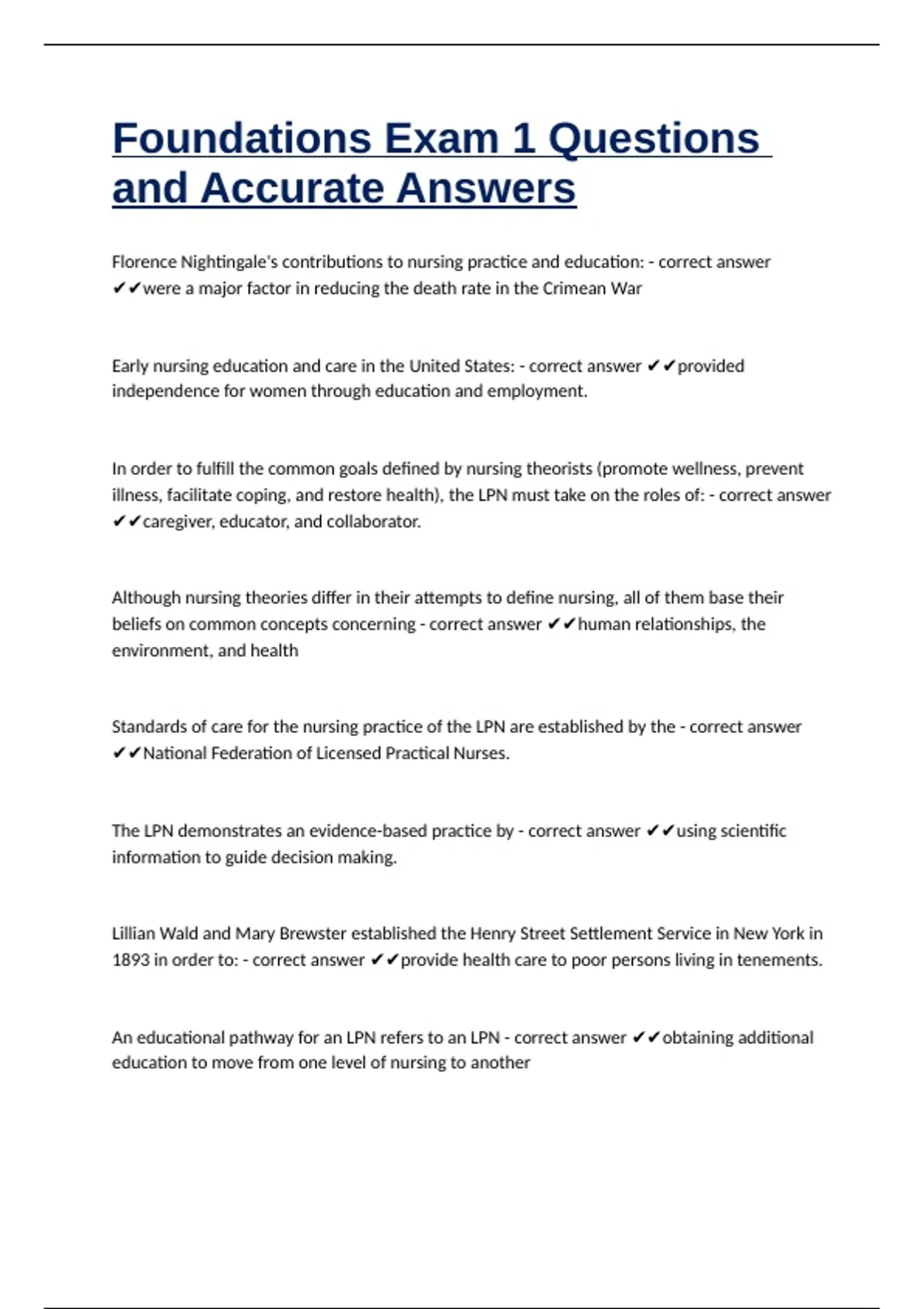 Foundations Exam 1 Questions and Accurate Answers

Florence Nightingale's contributions to nursing practice and education: - correct answer ✔✔were a major factor in reducing the death rate in the Crimean War

Early nursing education and care in the United States: - correct answer ✔✔provided independence for women through education and employment.

In order to fulfill the common goals defined by nursing theorists (promote wellness, prevent illness, facilitate coping, and restore health), the LPN must take on the roles of: - correct answer ✔✔caregiver, educator, and collaborator.

Although nursing theories differ in their attempts to define nursing, all of them base their beliefs on common concepts concerning - correct answer ✔✔human relationships, the environment, and health

Standards of care for the nursing practice of the LPN are established by the - correct answer ✔✔National Federation of Licensed Practical Nurses.

The LPN demonstrates an evidence-based practice by - correct answer ✔✔using scientific information to guide decision making.

Lillian Wald and Mary Brewster established the Henry Street Settlement Service in New York in 1893 in order to: - correct answer ✔✔provide health care to poor persons living in tenements.

An educational pathway for an LPN refers to an LPN - correct answer ✔✔obtaining additional education to move from one level of nursing to another